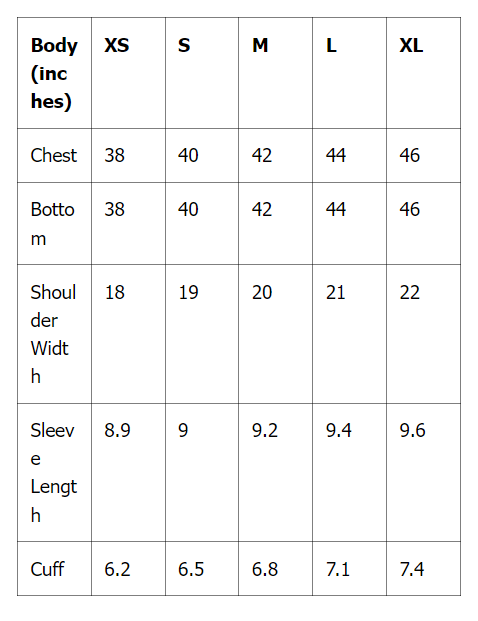 | Body (inches) | XS | S | M | L | XL |
|---|---|---|---|---|---|
| Chest | 38 | 40 | 42 | 44 | 46 |
| Bottom | 38 | 40 | 42 | 44 | 46 |
| Shoulder Width | 18 | 19 | 20 | 21 | 22 |
| Sleeve Length | 8.9 | 9 | 9.2 | 9.4 | 9.6 |
| Cuff | 6.2 | 6.5 | 6.8 | 7.1 | 7.4 |